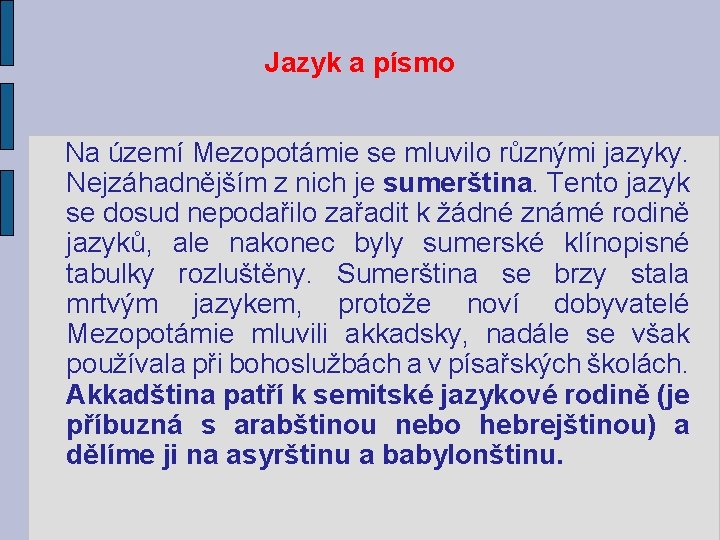 Jazyk a písmo

Na území Mezopotámie se mluvilo různými jazyky. Nejzáhadnějším z nich je sumerština. Tento jazyk se dosud nepodařilo zařadit k žádné známé rodině jazyků, ale nakonec byly sumerské klínopisné tabulky rozluštěny. Sumerština se brzy stala mrtvým jazykem, protože noví dobyvatelé Mezopotámie mluvili akkadsky, nadále se však používala při bohoslužbách a v písařských školách. Akkadština patří k semitské jazykové rodině (je příbuzná s arabštinou nebo hebrejštinou) a dělíme ji na asyrštinu a babylonštinu.